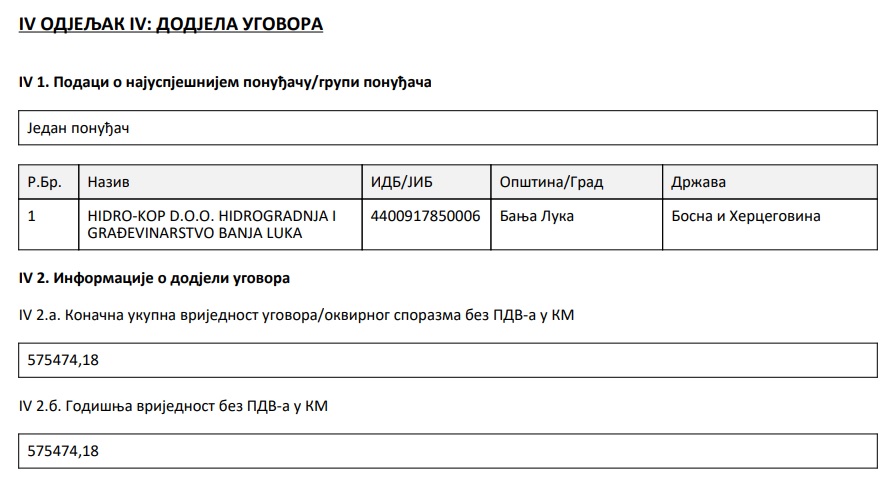 IV ОДЈЕЉАК IV: ДОДЈЕЛА УГОВОРА

IV 1. Подаци о најуспјешнијем понуђачу/групи понуђача

Један понуђач

| Р.Бр. | Назив | ИДБ/ЈИБ | Општина/Град | Држава |
|---|---|---|---|---|
| 1 | HIDRO-KOP D.O.O. HIDROGRADNJA I GRAĐEVINARSTVO BANJA LUKA | 4400917850006 | Бања Лука | Босна и Херцеговина |

IV 2. Информације о додјели уговора

IV 2.а. Коначна укупна вриједност уговора/оквирног споразма без ПДВ-а у КМ

575474,18

IV 2.б. Годишња вриједност без ПДВ-а у КМ

575474,18